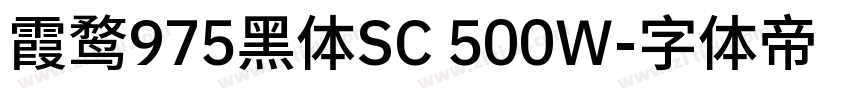 霞鹜975黑体SC 500W-字体帝